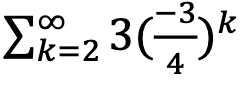 $\sum_{k=2}^{\infty} 3(\frac{-3}{4})^k$